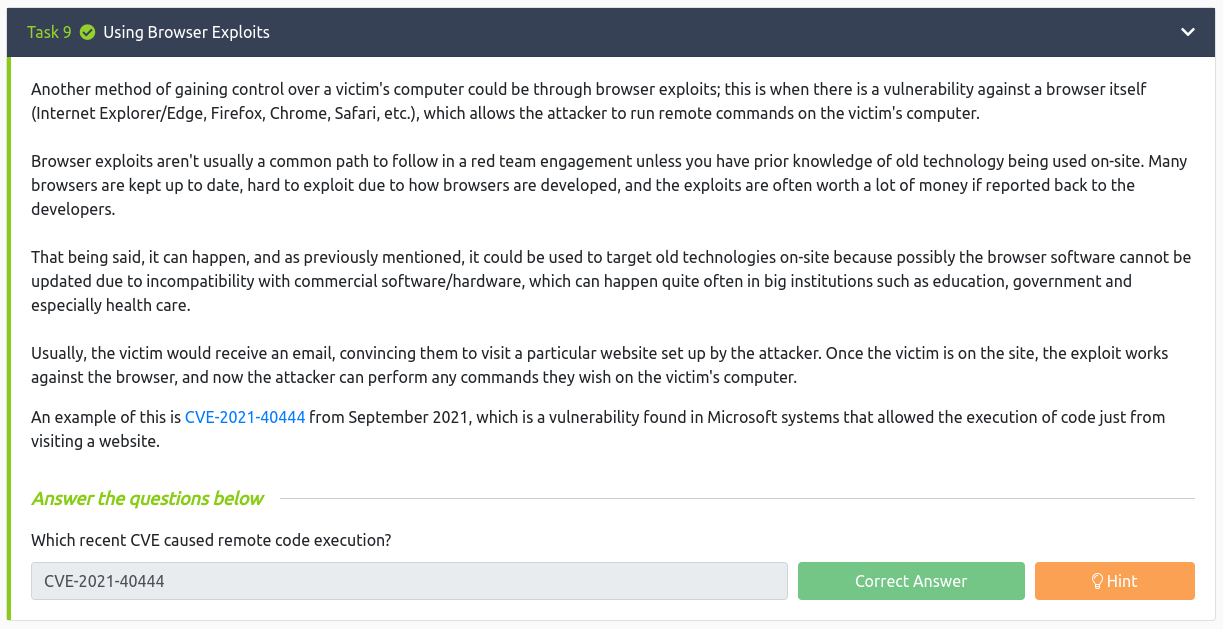 Task 9 Using Browser Exploits

Another method of gaining control over a victim's computer could be through browser exploits; this is when there is a vulnerability against a browser itself (Internet Explorer/Edge, Firefox, Chrome, Safari, etc.), which allows the attacker to run remote commands on the victim's computer.

Browser exploits aren't usually a common path to follow in a red team engagement unless you have prior knowledge of old technology being used on-site. Many browsers are kept up to date, hard to exploit due to how browsers are developed, and the exploits are often worth a lot of money if reported back to the developers.

That being said, it can happen, and as previously mentioned, it could be used to target old technologies on-site because possibly the browser software cannot be updated due to incompatibility with commercial software/hardware, which can happen quite often in big institutions such as education, government and especially health care.

Usually, the victim would receive an email, convincing them to visit a particular website set up by the attacker. Once the victim is on the site, the exploit works against the browser, and now the attacker can perform any commands they wish on the victim's computer.

An example of this is CVE-2021-40444 from September 2021, which is a vulnerability found in Microsoft systems that allowed the execution of code just from visiting a website.

Answer the questions below

Which recent CVE caused remote code execution?

CVE-2021-40444

Correct Answer

Hint